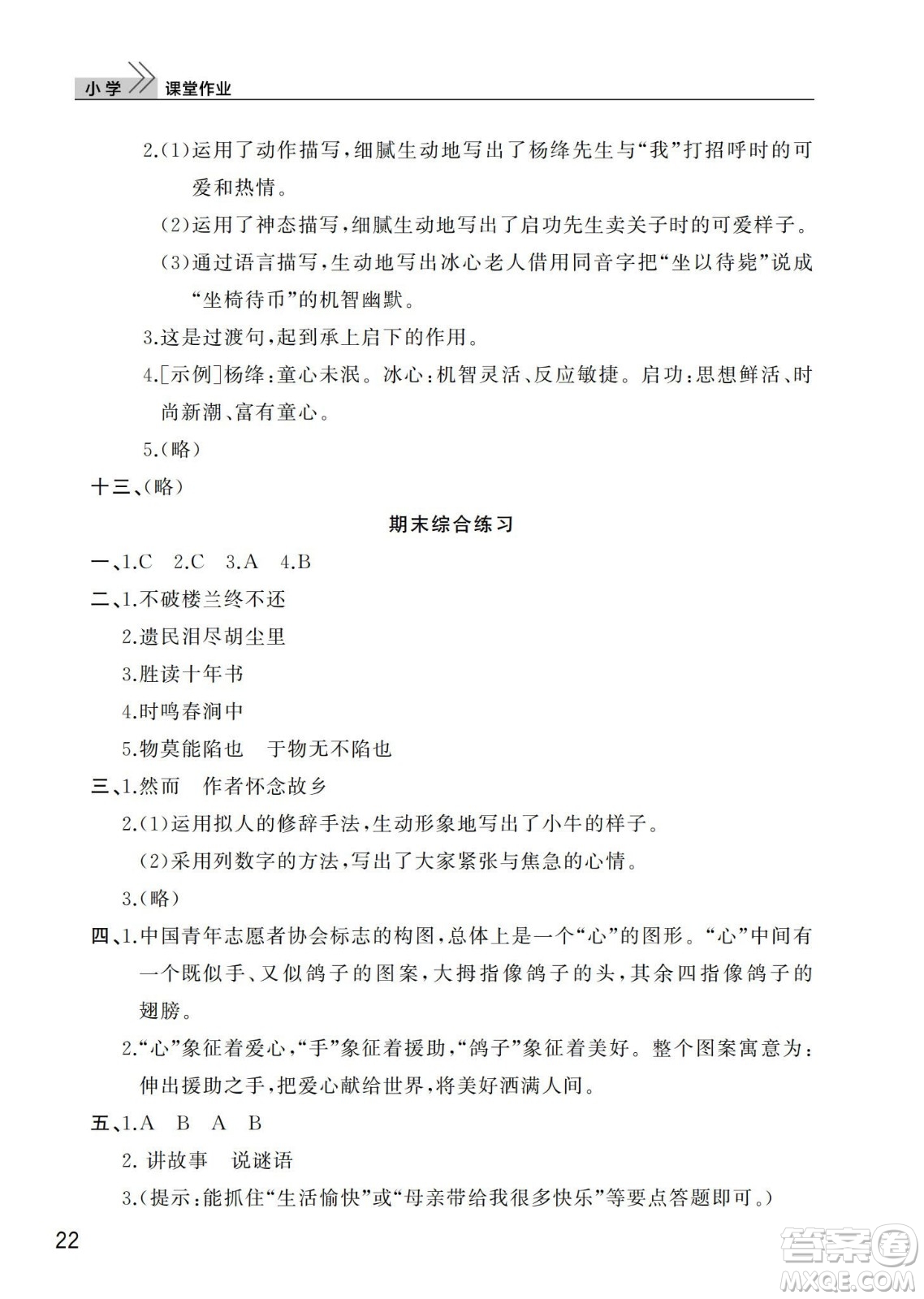 小学 课堂作业

2.(1)运用了动作描写,细腻生动地写出了杨绛先生与“我”打招呼时的可爱和热情。

(2)运用了神态描写,细腻生动地写出了启功先生卖关子时的可爱样子。

(3)通过语言描写,生动地写出冰心老人借用同音字把“坐以待毙”说成“坐椅待币”的机智幽默。

3.这是过渡句,起到承上启下的作用。

4.[示例]杨绛:童心未泯。冰心:机智灵活、反应敏捷。启功:思想鲜活、时尚新潮、富有童心。

5.(略)

十三、(略)

期末综合练习

一、1.C 2.C 3.A 4.B

二、1.不破楼兰终不还

2.遗民泪尽胡尘里

3.胜读十年书

4.时鸣春涧中

5.物莫能陷也 于物无不陷也

三、1.然而 作者怀念故乡

2.(1)运用拟人的修辞手法,生动形象地写出了小牛的样子。

(2)采用列数字的方法,写出了大家紧张与焦急的心情。

3.(略)

四、1.中国青年志愿者协会标志的构图,总体上是一个“心”的图形。“心”中间有一个既似手、又似鸽子的图案,大拇指像鸽子的头,其余四指像鸽子的翅膀。

2.“心”象征着爱心,“手”象征着援助,“鸽子”象征着美好。整个图案寓意为:伸出援助之手,把爱心献给世界,将美好洒满人间。

五、1.A B A B

2. 讲故事 说谜语

3.(提示:能抓住“生活愉快”或“母亲带给我很多快乐”等要点答题即可。)

22

答案圈 MXQE.COM